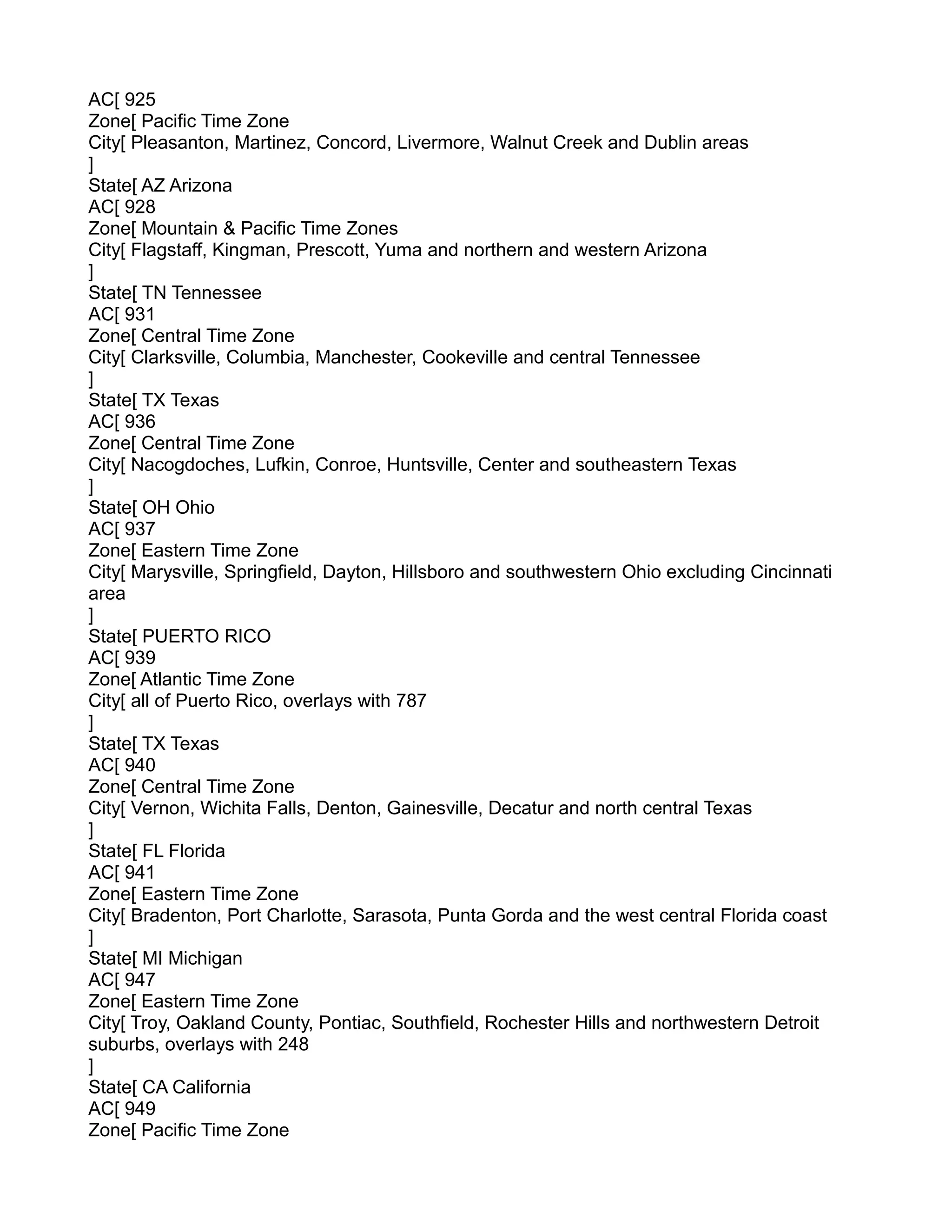 AC[ 925
Zone[ Pacific Time Zone
City[ Pleasanton, Martinez, Concord, Livermore, Walnut Creek and Dublin areas
]
State[ AZ Arizona
AC[ 928
Zone[ Mountain & Pacific Time Zones
City[ Flagstaff, Kingman, Prescott, Yuma and northern and western Arizona
]
State[ TN Tennessee
AC[ 931
Zone[ Central Time Zone
City[ Clarksville, Columbia, Manchester, Cookeville and central Tennessee
]
State[ TX Texas
AC[ 936
Zone[ Central Time Zone
City[ Nacogdoches, Lufkin, Conroe, Huntsville, Center and southeastern Texas
]
State[ OH Ohio
AC[ 937
Zone[ Eastern Time Zone
City[ Marysville, Springfield, Dayton, Hillsboro and southwestern Ohio excluding Cincinnati area
]
State[ PUERTO RICO
AC[ 939
Zone[ Atlantic Time Zone
City[ all of Puerto Rico, overlays with 787
]
State[ TX Texas
AC[ 940
Zone[ Central Time Zone
City[ Vernon, Wichita Falls, Denton, Gainesville, Decatur and north central Texas
]
State[ FL Florida
AC[ 941
Zone[ Eastern Time Zone
City[ Bradenton, Port Charlotte, Sarasota, Punta Gorda and the west central Florida coast
]
State[ MI Michigan
AC[ 947
Zone[ Eastern Time Zone
City[ Troy, Oakland County, Pontiac, Southfield, Rochester Hills and northwestern Detroit suburbs, overlays with 248
]
State[ CA California
AC[ 949
Zone[ Pacific Time Zone